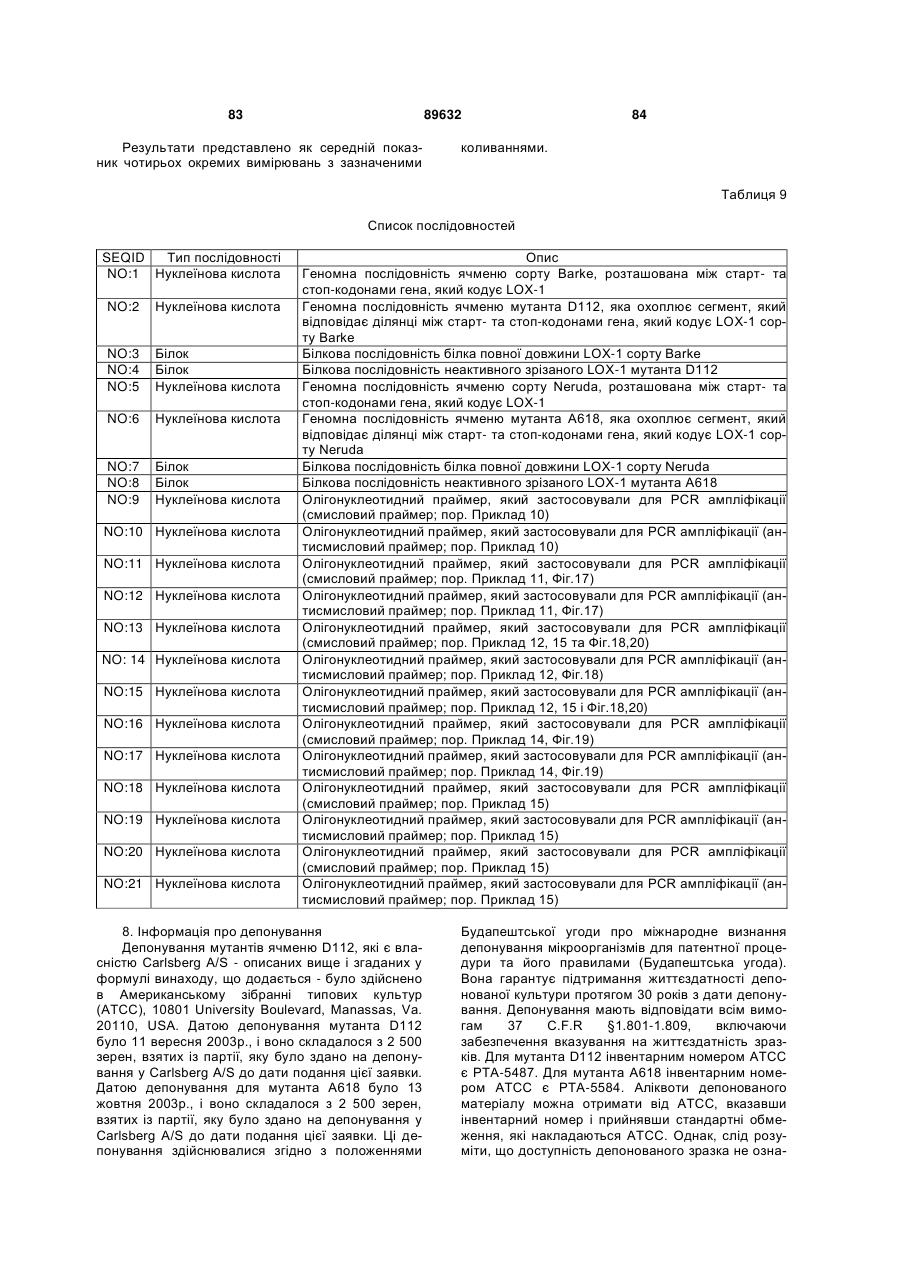 83 89632 84

Результати представлено як середній показник чотирьох окремих вимірювань з зазначеними коливаннями.

Таблиця 9

Список послідовностей

| SEQID | Тип послідовності | Опис |
|---|---|---|
| NO:1 | Нуклеїнова кислота | Геномна послідовність ячменю сорту Barke, розташована між старт- та стоп-кодонами гена, який кодує LOX-1 |
| NO:2 | Нуклеїнова кислота | Геномна послідовність ячменю мутанта D112, яка охоплює сегмент, який відповідає ділянці між старт- та стоп-кодонами гена, який кодує LOX-1 сорту Barke |
| NO:3 | Білок | Білкова послідовність білка повної довжини LOX-1 сорту Barke |
| NO:4 | Білок | Білкова послідовність неактивного зрізаного LOX-1 мутанта D112 |
| NO:5 | Нуклеїнова кислота | Геномна послідовність ячменю сорту Neruda, розташована між старт- та стоп-кодонами гена, який кодує LOX-1 |
| NO:6 | Нуклеїнова кислота | Геномна послідовність ячменю мутанта A618, яка охоплює сегмент, який відповідає ділянці між старт- та стоп-кодонами гена, який кодує LOX-1 сорту Neruda |
| NO:7 | Білок | Білкова послідовність білка повної довжини LOX-1 сорту Neruda |
| NO:8 | Білок | Білкова послідовність неактивного зрізаного LOX-1 мутанта A618 |
| NO:9 | Нуклеїнова кислота | Олігонуклеотидний праймер, який застосовували для PCR ампліфікації (смисловий праймер; пор. Приклад 10) |
| NO:10 | Нуклеїнова кислота | Олігонуклеотидний праймер, який застосовували для PCR ампліфікації (антисмисловий праймер; пор. Приклад 10) |
| NO:11 | Нуклеїнова кислота | Олігонуклеотидний праймер, який застосовували для PCR ампліфікації (смисловий праймер; пор. Приклад 11, Фіг.17) |
| NO:12 | Нуклеїнова кислота | Олігонуклеотидний праймер, який застосовували для PCR ампліфікації (антисмисловий праймер; пор. Приклад 11, Фіг.17) |
| NO:13 | Нуклеїнова кислота | Олігонуклеотидний праймер, який застосовували для PCR ампліфікації (смисловий праймер; пор. Приклад 12, 15 та Фіг.18,20) |
| NO: 14 | Нуклеїнова кислота | Олігонуклеотидний праймер, який застосовували для PCR ампліфікації (антисмисловий праймер; пор. Приклад 12, Фіг.18) |
| NO:15 | Нуклеїнова кислота | Олігонуклеотидний праймер, який застосовували для PCR ампліфікації (антисмисловий праймер; пор. Приклад 12, 15 і Фіг.18,20) |
| NO:16 | Нуклеїнова кислота | Олігонуклеотидний праймер, який застосовували для PCR ампліфікації (смисловий праймер; пор. Приклад 14, Фіг.19) |
| NO:17 | Нуклеїнова кислота | Олігонуклеотидний праймер, який застосовували для PCR ампліфікації (антисмисловий праймер; пор. Приклад 14, Фіг.19) |
| NO:18 | Нуклеїнова кислота | Олігонуклеотидний праймер, який застосовували для PCR ампліфікації (смисловий праймер; пор. Приклад 15) |
| NO:19 | Нуклеїнова кислота | Олігонуклеотидний праймер, який застосовували для PCR ампліфікації (антисмисловий праймер; пор. Приклад 15) |
| NO:20 | Нуклеїнова кислота | Олігонуклеотидний праймер, який застосовували для PCR ампліфікації (смисловий праймер; пор. Приклад 15) |
| NO:21 | Нуклеїнова кислота | Олігонуклеотидний праймер, який застосовували для PCR ампліфікації (антисмисловий праймер; пор. Приклад 15) |

8. Інформація про депонування
Депонування мутантів ячменю D112, які є власністю Carlsberg A/S - описаних вище і згаданих у формулі винаходу, що додається - було здійснено в Американському зібранні типових культур (ATCC), 10801 University Boulevard, Manassas, Va. 20110, USA. Датою депонування мутанта D112 було 11 вересня 2003р., і воно складалося з 2 500 зерен, взятих із партії, яку було здано на депонування у Carlsberg A/S до дати подання цієї заявки. Датою депонування для мутанта A618 було 13 жовтня 2003р., і воно складалося з 2 500 зерен, взятих із партії, яку було здано на депонування у Carlsberg A/S до дати подання цієї заявки. Ці депонування здійснювалися згідно з положеннями Будапештської угоди про міжнародне визнання депонування мікроорганізмів для патентної процедури та його правилами (Будапештська угода). Вона гарантує підтримання життєздатності депонованої культури протягом 30 років з дати депонування. Депонування мають відповідати всім вимогам 37 C.F.R §1.801-1.809, включаючи забезпечення вказування на життєздатність зразків. Для мутанта D112 інвентарним номером ATCC є PTA-5487. Для мутанта A618 інвентарним номером ATCC є PTA-5584. Аліквоти депонованого матеріалу можна отримати від ATCC, вказавши інвентарний номер і прийнявши стандартні обмеження, які накладаються ATCC. Однак, слід розуміти, що доступність депонованого зразка не озна-